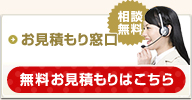 相談無料

お見積もり窓口

無料お見積もりはこちら